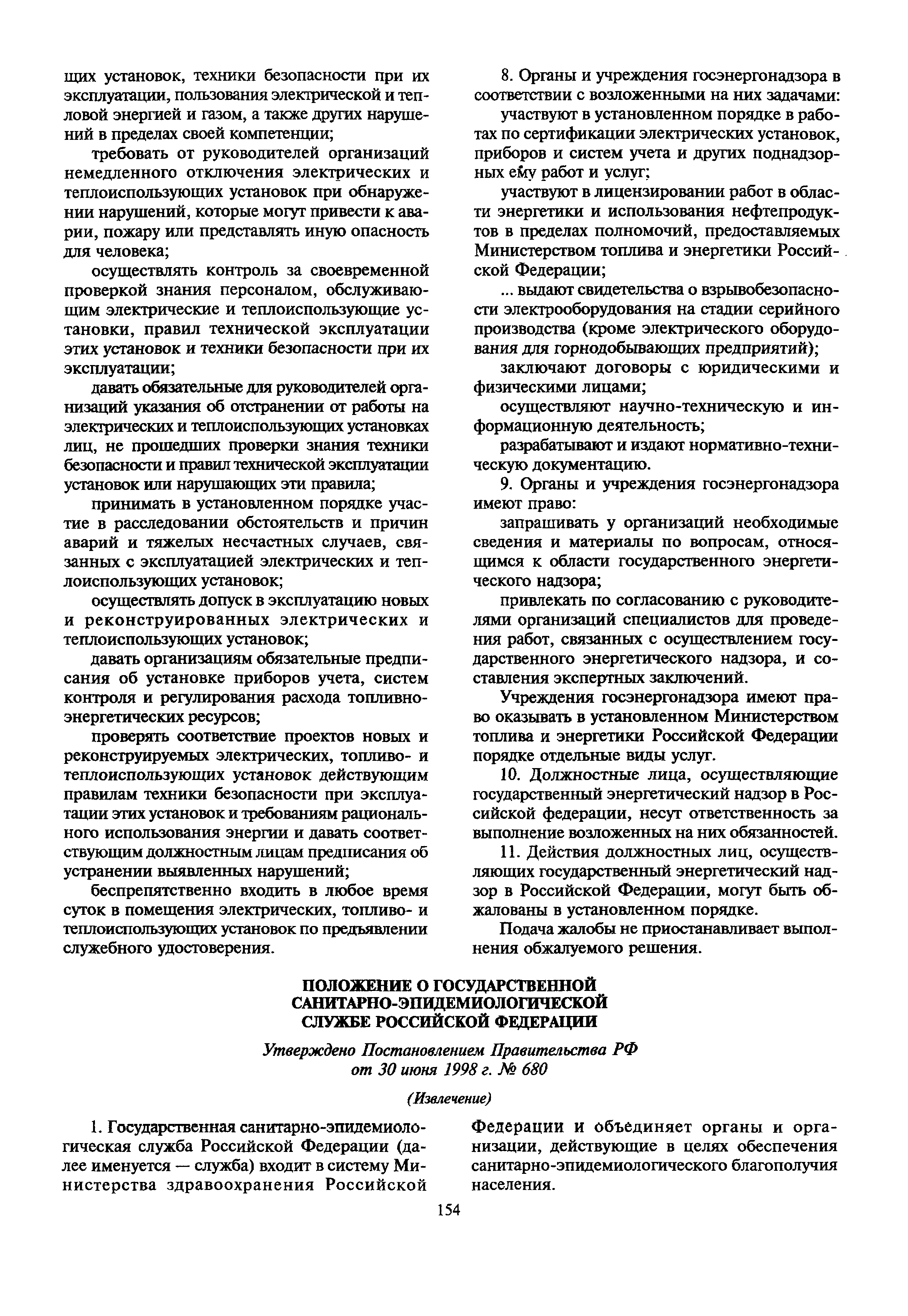 щих установок, техники безопасности при их эксплуатации, пользования электрической и тепловой энергией и газом, а также других нарушений в пределах своей компетенции;

требовать от руководителей организаций немедленного отключения электрических и теплоиспользующих установок при обнаружении нарушений, которые могут привести к аварии, пожару или представлять иную опасность для человека;

осуществлять контроль за своевременной проверкой знания персоналом, обслуживающим электрические и теплоиспользующие установки, правил технической эксплуатации этих установок и техники безопасности при их эксплуатации;

давать обязательные для руководителей организаций указания об отстранении от работы на электрических и теплоиспользующих установках лиц, не прошедших проверки знания техники безопасности и правил технической эксплуатации установок или нарушающих эти правила;

принимать в установленном порядке участие в расследовании обстоятельств и причин аварий и тяжелых несчастных случаев, связанных с эксплуатацией электрических и теплоиспользующих установок;

осуществлять допуск в эксплуатацию новых и реконструированных электрических и теплоиспользующих установок;

давать организациям обязательные предписания об установке приборов учета, систем контроля и регулирования расхода топливно-энергетических ресурсов;

проверять соответствие проектов новых и реконструируемых электрических, топливо- и теплоиспользующих установок действующим правилам техники безопасности при эксплуатации этих установок и требованиям рационального использования энергии и давать соответствующим должностным лицам предписания об устранении выявленных нарушений;

беспрепятственно входить в любое время суток в помещения электрических, топливо- и теплоиспользующих установок по предъявлении служебного удостоверения.

8. Органы и учреждения госэнергонадзора в соответствии с возложенными на них задачами:

участвуют в установленном порядке в работах по сертификации электрических установок, приборов и систем учета и других поднадзорных ему работ и услуг;

участвуют в лицензировании работ в области энергетики и использования нефтепродуктов в пределах полномочий, предоставляемых Министерством топлива и энергетики Российской Федерации;

... выдают свидетельства о взрывобезопасности электрооборудования на стадии серийного производства (кроме электрического оборудования для горнодобывающих предприятий);

заключают договоры с юридическими и физическими лицами;

осуществляют научно-техническую и информационную деятельность;

разрабатывают и издают нормативно-техническую документацию.

9. Органы и учреждения госэнергонадзора имеют право:

запрашивать у организаций необходимые сведения и материалы по вопросам, относящимся к области государственного энергетического надзора;

привлекать по согласованию с руководителями организаций специалистов для проведения работ, связанных с осуществлением государственного энергетического надзора, и составления экспертных заключений.

Учреждения госэнергонадзора имеют право оказывать в установленном Министерством топлива и энергетики Российской Федерации порядке отдельные виды услуг.

10. Должностные лица, осуществляющие государственный энергетический надзор в Российской федерации, несут ответственность за выполнение возложенных на них обязанностей.

11. Действия должностных лиц, осуществляющих государственный энергетический надзор в Российской Федерации, могут быть обжалованы в установленном порядке.

Подача жалобы не приостанавливает выполнения обжалуемого решения.

ПОЛОЖЕНИЕ О ГОСУДАРСТВЕННОЙ САНИТАРНО-ЭПИДЕМИОЛОГИЧЕСКОЙ СЛУЖБЕ РОССИЙСКОЙ ФЕДЕРАЦИИ

Утверждено Постановлением Правительства РФ от 30 июня 1998 г. № 680

(Извлечение)

1. Государственная санитарно-эпидемиологическая служба Российской Федерации (далее именуется — служба) входит в систему Министерства здравоохранения Российской Федерации и объединяет органы и организации, действующие в целях обеспечения санитарно-эпидемиологического благополучия населения.

154